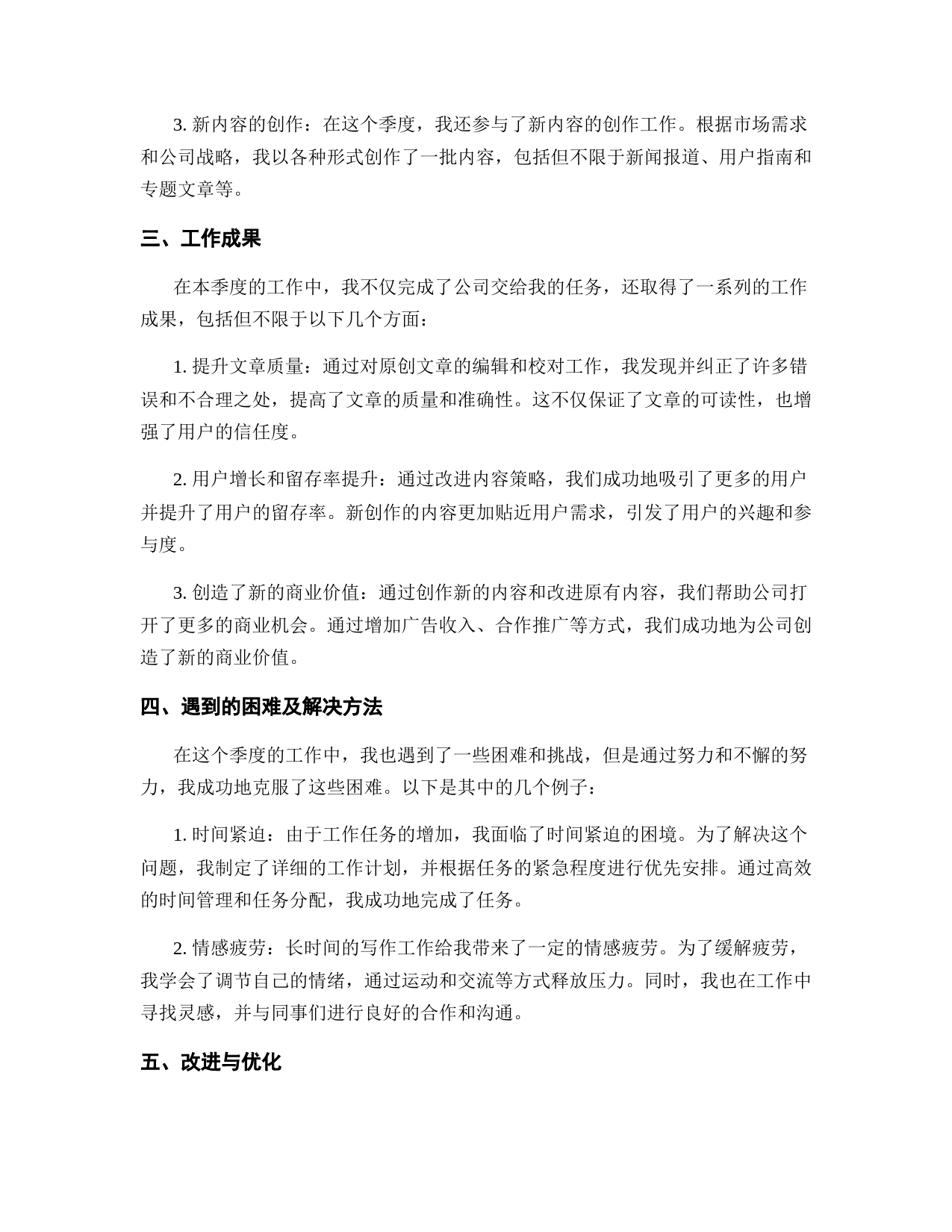 3. 新内容的创作：在这个季度，我还参与了新内容的创作工作。根据市场需求和公司战略，我以各种形式创作了一批内容，包括但不限于新闻报道、用户指南和专题文章等。

三、工作成果

在本季度的工作中，我不仅完成了公司交给我的任务，还取得了一系列的工作成果，包括但不限于以下几个方面：

1. 提升文章质量：通过对原创文章的编辑和校对工作，我发现并纠正了许多错误和不合理之处，提高了文章的质量和准确性。这不仅保证了文章的可读性，也增强了用户的信任度。

2. 用户增长和留存率提升：通过改进内容策略，我们成功地吸引了更多的用户并提升了用户的留存率。新创作的内容更加贴近用户需求，引发了用户的兴趣和参与度。

3. 创造了新的商业价值：通过创作新的内容和改进原有内容，我们帮助公司打开了更多的商业机会。通过增加广告收入、合作推广等方式，我们成功地为公司创造了新的商业价值。

四、遇到的困难及解决方法

在这个季度的工作中，我也遇到了一些困难和挑战，但是通过努力和不懈的努力，我成功地克服了这些困难。以下是其中的几个例子：

1. 时间紧迫：由于工作任务的增加，我面临了时间紧迫的困境。为了解决这个问题，我制定了详细的工作计划，并根据任务的紧急程度进行优先安排。通过高效的时间管理和任务分配，我成功地完成了任务。

2. 情感疲劳：长时间的写作工作给我带来了一定的情感疲劳。为了缓解疲劳，我学会了调节自己的情绪，通过运动和交流等方式释放压力。同时，我也在工作中寻找灵感，并与同事们进行良好的合作和沟通。

五、改进与优化